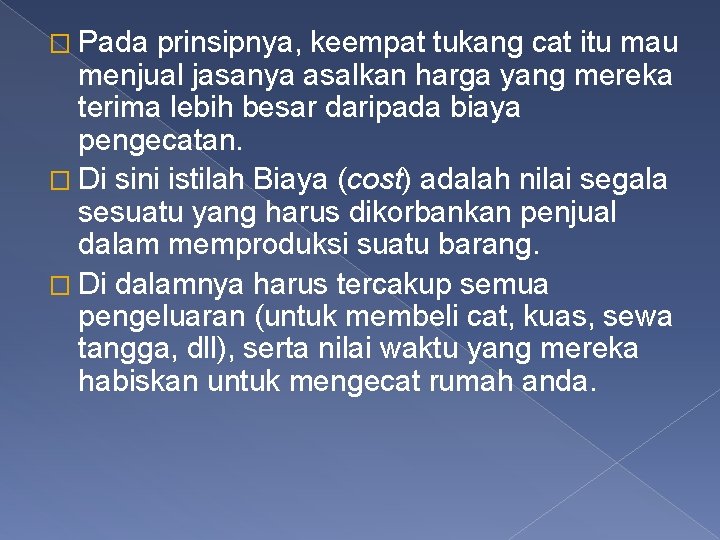 Pada prinsipnya, keempat tukang cat itu mau menjual jasanya asalkan harga yang mereka terima lebih besar daripada biaya pengecatan.

Di sini istilah Biaya (cost) adalah nilai segala sesuatu yang harus dikorbankan penjual dalam memproduksi suatu barang.

Di dalamnya harus tercakup semua pengeluaran (untuk membeli cat, kuas, sewa tangga, dll), serta nilai waktu yang mereka habiskan untuk mengecat rumah anda.